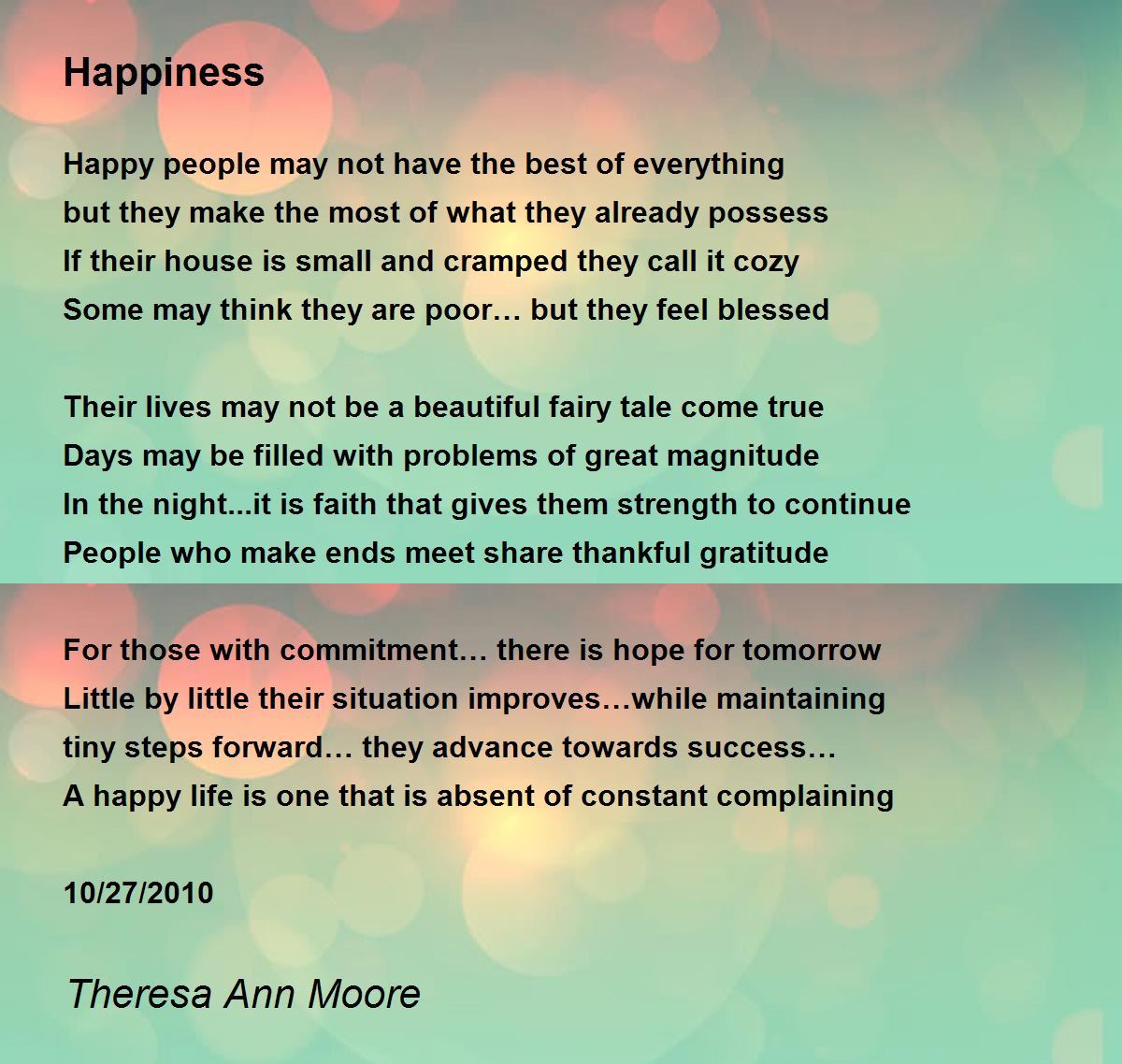 Happiness

Happy people may not have the best of everything
but they make the most of what they already possess
If their house is small and cramped they call it cozy
Some may think they are poor… but they feel blessed

Their lives may not be a beautiful fairy tale come true
Days may be filled with problems of great magnitude
In the night...it is faith that gives them strength to continue
People who make ends meet share thankful gratitude

For those with commitment… there is hope for tomorrow
Little by little their situation improves…while maintaining
tiny steps forward… they advance towards success…
A happy life is one that is absent of constant complaining

10/27/2010

Theresa Ann Moore